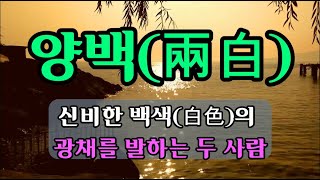 양백(兩白)

신비한 백색(白色)의
광채를 발하는 두 사람